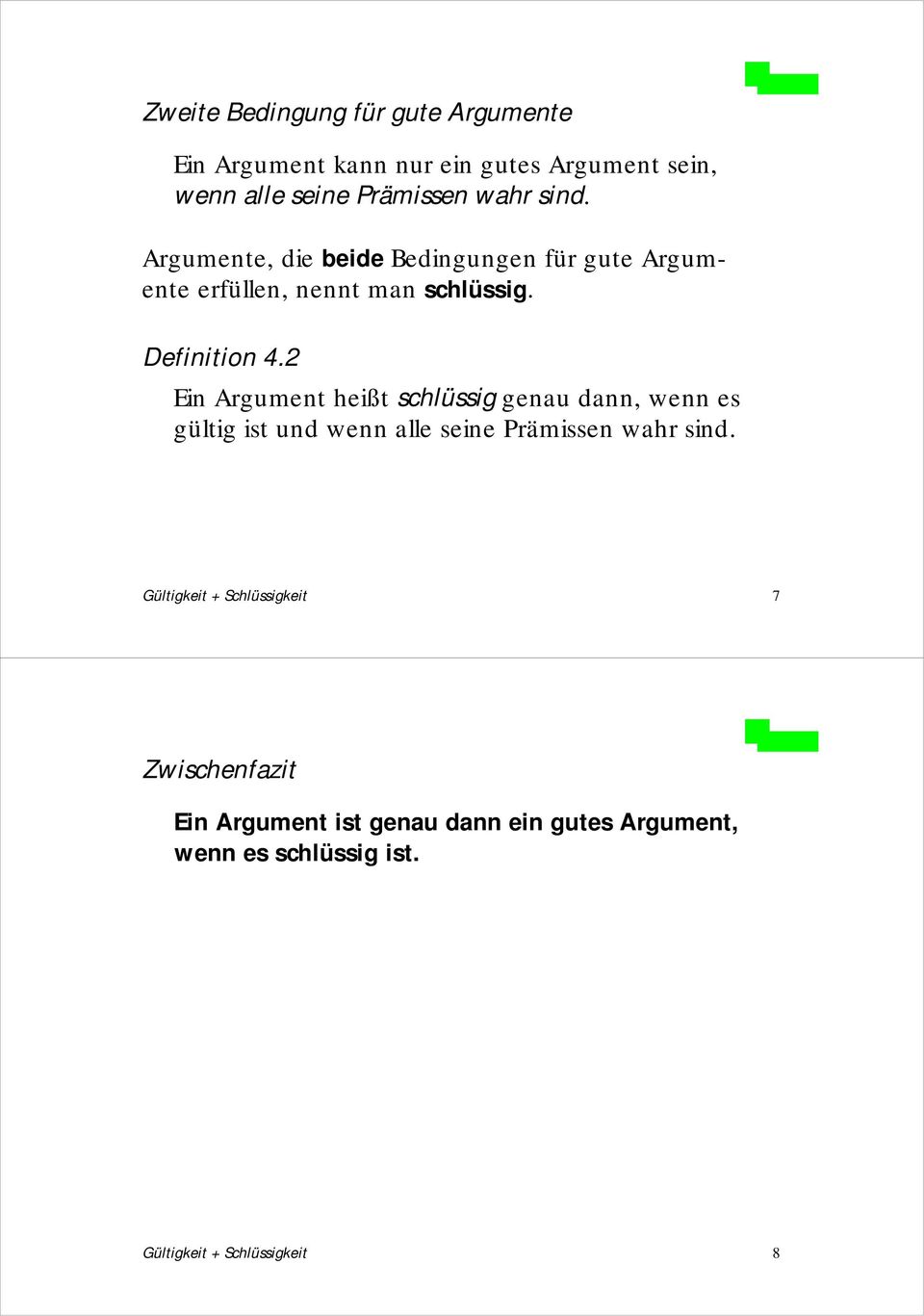 Zweite Bedingung für gute Argumente

Ein Argument kann nur ein gutes Argument sein, wenn alle seine Prämissen wahr sind.

Argumente, die beide Bedingungen für gute Argumente erfüllen, nennt man schlüssig.

Definition 4.2

Ein Argument heißt schlüssig genau dann, wenn es gültig ist und wenn alle seine Prämissen wahr sind.

Gültigkeit + Schlüssigkeit 7

Zwischenfazit

Ein Argument ist genau dann ein gutes Argument, wenn es schlüssig ist.

Gültigkeit + Schlüssigkeit 8